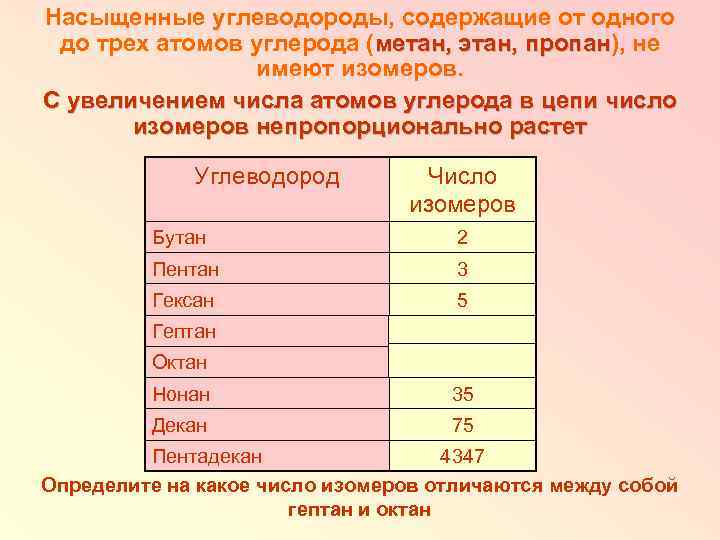 Насыщенные углеводороды, содержащие от одного до трех атомов углерода (метан, этан, пропан), не имеют изомеров.

С увеличением числа атомов углерода в цепи число изомеров непропорционально растет

| Углеводород | Число изомеров |
|---|---|
| Бутан | 2 |
| Пентан | 3 |
| Гексан | 5 |
| Гептан | |
| Октан | |
| Нонан | 35 |
| Декан | 75 |
| Пентадекан | 4347 |

Определите на какое число изомеров отличаются между собой гептан и октан